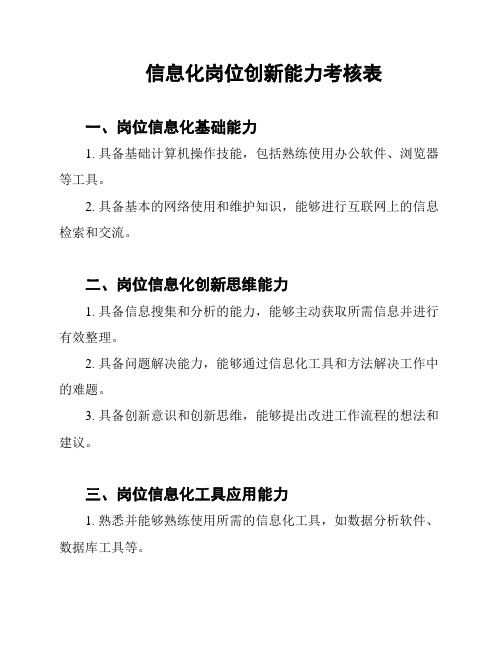 信息化岗位创新能力考核表

一、岗位信息化基础能力

1. 具备基础计算机操作技能，包括熟练使用办公软件、浏览器等工具。

2. 具备基本的网络使用和维护知识，能够进行互联网上的信息检索和交流。

二、岗位信息化创新思维能力

1. 具备信息搜集和分析的能力，能够主动获取所需信息并进行有效整理。

2. 具备问题解决能力，能够通过信息化工具和方法解决工作中的难题。

3. 具备创新意识和创新思维，能够提出改进工作流程的想法和建议。

三、岗位信息化工具应用能力

1. 熟悉并能够熟练使用所需的信息化工具，如数据分析软件、数据库工具等。